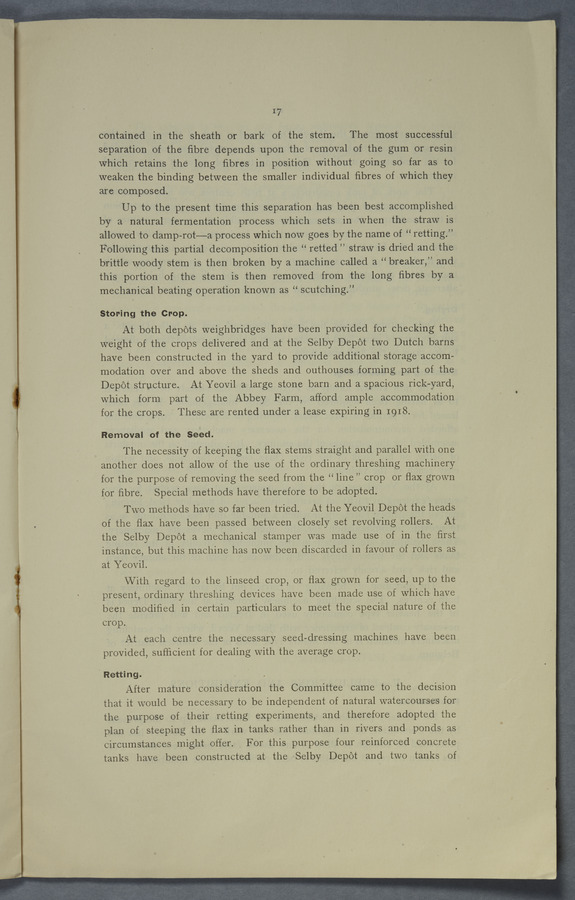 17

contained in the sheath or bark of the stem. The most successful separation of the fibre depends upon the removal of the gum or resin which retains the long fibres in position without going so far as to weaken the binding between the smaller individual fibres of which they are composed.

Up to the present time this separation has been best accomplished by a natural fermentation process which sets in when the straw is allowed to damp-rot—a process which now goes by the name of "retting." Following this partial decomposition the "retted" straw is dried and the brittle woody stem is then broken by a machine called a "breaker," and this portion of the stem is then removed from the long fibres by a mechanical beating operation known as "scutching."

Storing the Crop.

At both depôts weighbridges have been provided for checking the weight of the crops delivered and at the Selby Depôt two Dutch barns have been constructed in the yard to provide additional storage accommodation over and above the sheds and outhouses forming part of the Depôt structure. At Yeovil a large stone barn and a spacious rick-yard, which form part of the Abbey Farm, afford ample accommodation for the crops. These are rented under a lease expiring in 1918.

Removal of the Seed.

The necessity of keeping the flax stems straight and parallel with one another does not allow of the use of the ordinary threshing machinery for the purpose of removing the seed from the "line" crop or flax grown for fibre. Special methods have therefore to be adopted.

Two methods have so far been tried. At the Yeovil Depôt the heads of the flax have been passed between closely set revolving rollers. At the Selby Depôt a mechanical stamper was made use of in the first instance, but this machine has now been discarded in favour of rollers as at Yeovil.

With regard to the linseed crop, or flax grown for seed, up to the present, ordinary threshing devices have been made use of which have been modified in certain particulars to meet the special nature of the crop.

At each centre the necessary seed-dressing machines have been provided, sufficient for dealing with the average crop.

Retting.

After mature consideration the Committee came to the decision that it would be necessary to be independent of natural watercourses for the purpose of their retting experiments, and therefore adopted the plan of steeping the flax in tanks rather than in rivers and ponds as circumstances might offer. For this purpose four reinforced concrete tanks have been constructed at the Selby Depôt and two tanks of